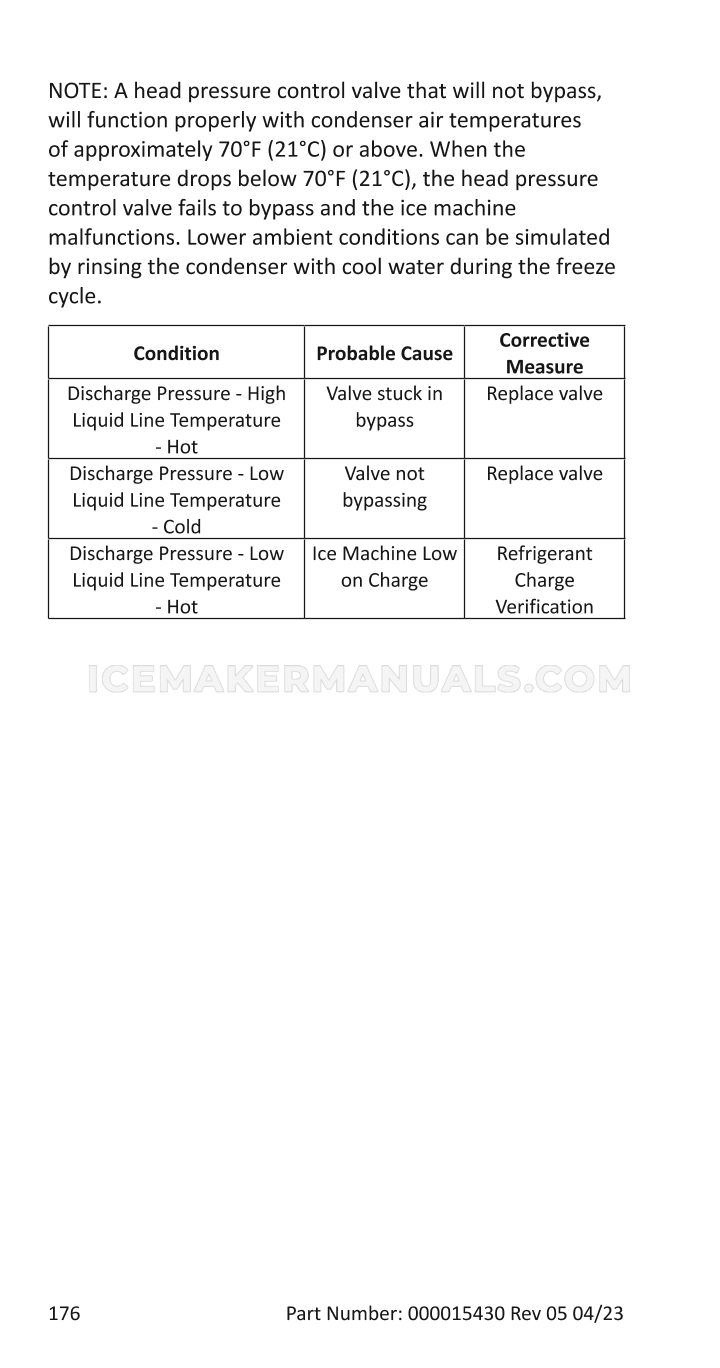 NOTE: A head pressure control valve that will not bypass, will function properly with condenser air temperatures of approximately 70°F (21°C) or above. When the temperature drops below 70°F (21°C), the head pressure control valve fails to bypass and the ice machine malfunctions. Lower ambient conditions can be simulated by rinsing the condenser with cool water during the freeze cycle.

| Condition | Probable Cause | Corrective Measure |
|---|---|---|
| Discharge Pressure - High Liquid Line Temperature - Hot | Valve stuck in bypass | Replace valve |
| Discharge Pressure - Low Liquid Line Temperature - Cold | Valve not bypassing | Replace valve |
| Discharge Pressure - Low Liquid Line Temperature - Hot | Ice Machine Low on Charge | Refrigerant Charge Verification |

ICEMAKERMANUALS.COM

176 Part Number: 000015430 Rev 05 04/23